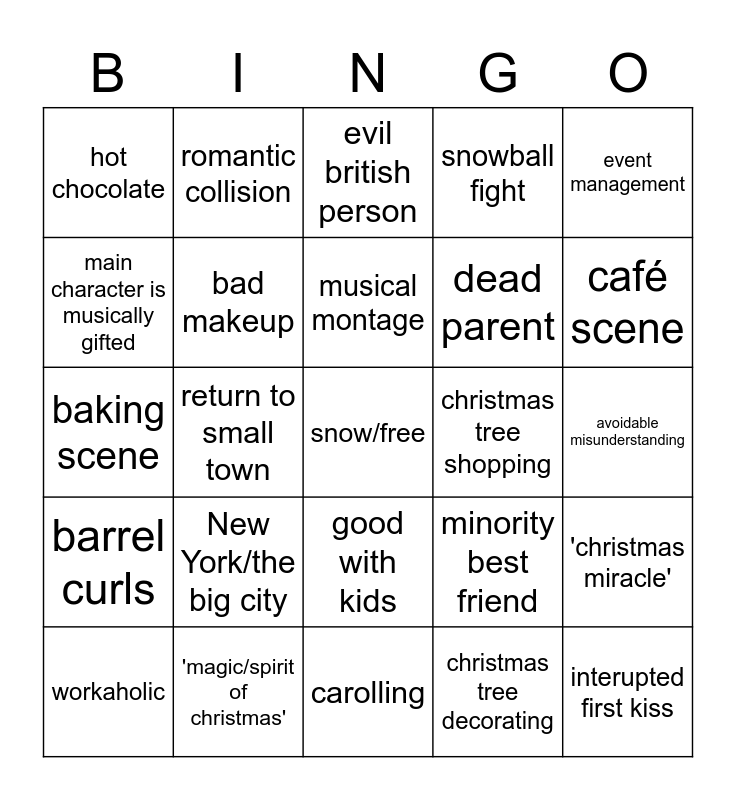 | B | I | N | G | O |
|---|---|---|---|---|
| hot chocolate | romantic collision | evil british person | snowball fight | event management |
| main character is musically gifted | bad makeup | musical montage | dead parent | café scene |
| baking scene | return to small town | snow/free | christmas tree shopping | avoidable misunderstanding |
| barrel curls | New York/the big city | good with kids | minority best friend | 'christmas miracle' |
| workaholic | 'magic/spirit of christmas' | carolling | christmas tree decorating | interupted first kiss |